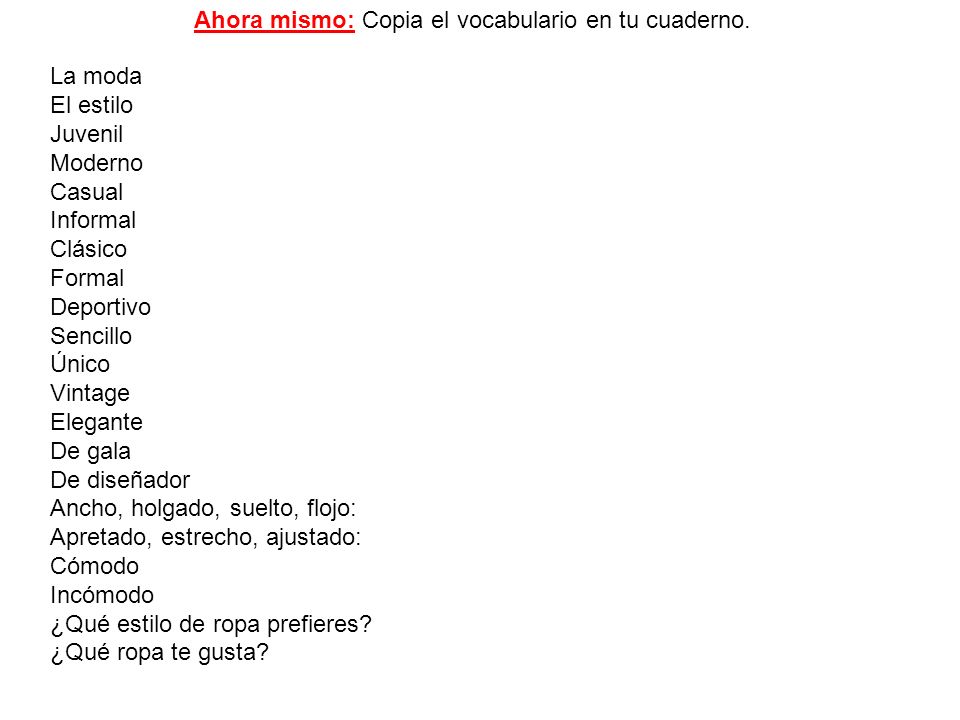 Ahora mismo: Copia el vocabulario en tu cuaderno.

La moda
El estilo
Juvenil
Moderno
Casual
Informal
Clásico
Formal
Deportivo
Sencillo
Único
Vintage
Elegante
De gala
De diseñador
Ancho, holgado, suelto, flojo:
Apretado, estrecho, ajustado:
Cómodo
Incómodo
¿Qué estilo de ropa prefieres?
¿Qué ropa te gusta?